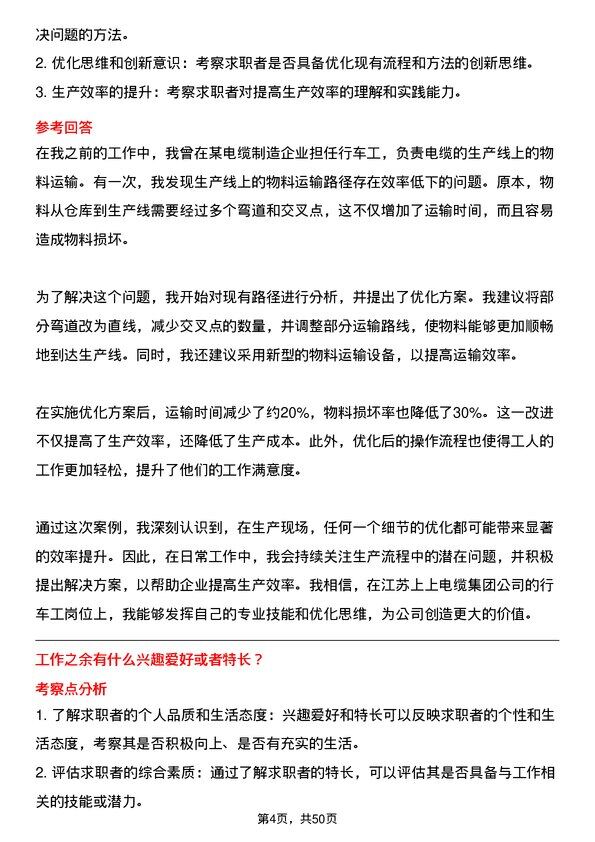 决问题的方法。

2. 优化思维和创新意识：考察求职者是否具备优化现有流程和方法的创新思维。

3. 生产效率的提升：考察求职者对提高生产效率的理解和实践能力。

参考回答

在我之前的工作中，我曾在某电缆制造企业担任行车工，负责电缆的生产线上的物料运输。有一次，我发现生产线上的物料运输路径存在效率低下的问题。原本，物料从仓库到生产线需要经过多个弯道和交叉点，这不仅增加了运输时间，而且容易造成物料损坏。

为了解决这个问题，我开始对现有路径进行分析，并提出了优化方案。我建议将部分弯道改为直线，减少交叉点的数量，并调整部分运输路线，使物料能够更加顺畅地到达生产线。同时，我还建议采用新型的物料运输设备，以提高运输效率。

在实施优化方案后，运输时间减少了约20%，物料损坏率也降低了30%。这一改进不仅提高了生产效率，还降低了生产成本。此外，优化后的操作流程也使得工人的工作更加轻松，提升了他们的工作满意度。

通过这次案例，我深刻认识到，在生产现场，任何一个细节的优化都可能带来显著的效率提升。因此，在日常工作中，我会持续关注生产流程中的潜在问题，并积极提出解决方案，以帮助企业提高生产效率。我相信，在江苏上上电缆集团公司的行车工岗位上，我能够发挥自己的专业技能和优化思维，为公司创造更大的价值。

工作之余有什么兴趣爱好或者特长？

考察点分析

1. 了解求职者的个人品质和生活态度：兴趣爱好和特长可以反映求职者的个性和生活态度，考察其是否积极向上、是否有充实的生活。

2. 评估求职者的综合素质：通过了解求职者的特长，可以评估其是否具备与工作相关的技能或潜力。

第4页，共50页